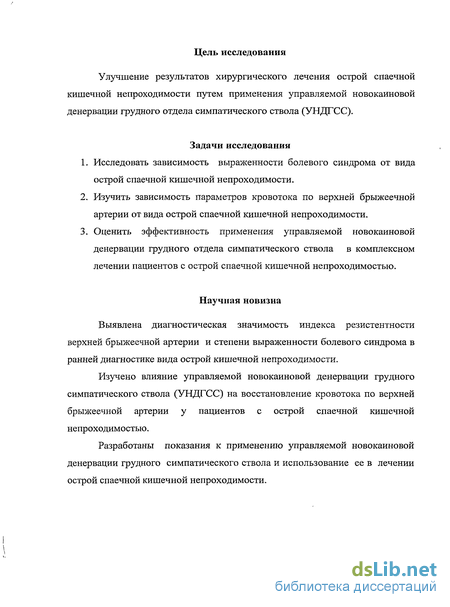 Цель исследования

Улучшение результатов хирургического лечения острой спаечной кишечной непроходимости путем применения управляемой новокаиновой денервации грудного отдела симпатического ствола (УНДГСС).

Задачи исследования

1. Исследовать зависимость выраженности болевого синдрома от вида острой спаечной кишечной непроходимости.
2. Изучить зависимость параметров кровотока по верхней брыжеечной артерии от вида острой спаечной кишечной непроходимости.
3. Оценить эффективность применения управляемой новокаиновой денервации грудного отдела симпатического ствола в комплексном лечении пациентов с острой спаечной кишечной непроходимостью.

Научная новизна

Выявлена диагностическая значимость индекса резистентности верхней брыжеечной артерии и степени выраженности болевого синдрома в ранней диагностике вида острой кишечной непроходимости.

Изучено влияние управляемой новокаиновой денервации грудного симпатического ствола (УНДГСС) на восстановление кровотока по верхней брыжеечной артерии у пациентов с острой спаечной кишечной непроходимостью.

Разработаны показания к применению управляемой новокаиновой денервации грудного симпатического ствола и использование ее в лечении острой спаечной кишечной непроходимости.

dsLib.net
библиотека диссертаций